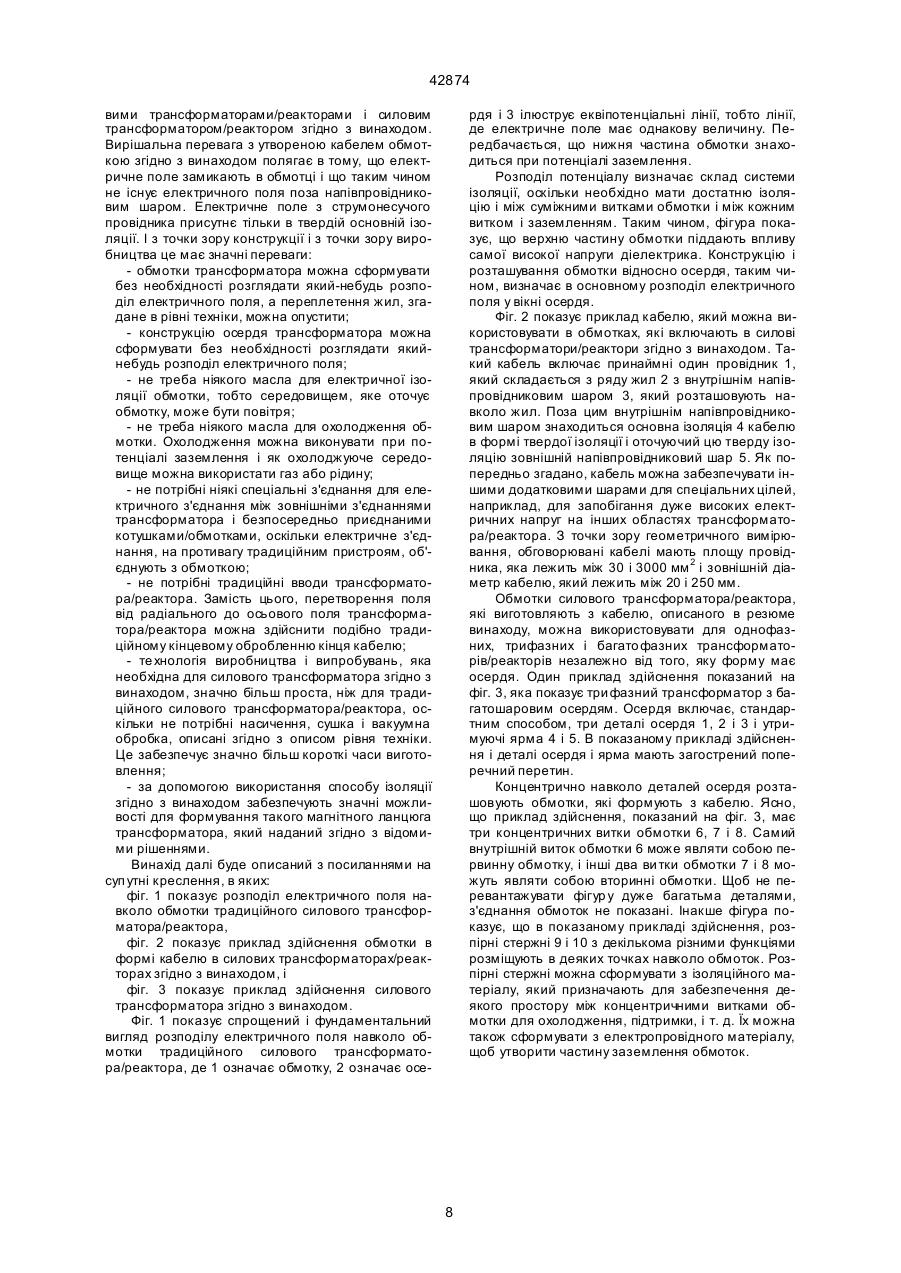 42874

вими трансформаторами/реакторами і силовим трансформатором/реактором згідно з винаходом. Вирішальна перевага з утвореною кабелем обмоткою згідно з винаходом полягає в тому, що електричне поле замикають в обмотці і що таким чином не існує електричного поля поза напівпровідниковим шаром. Електричне поле з струмонесучого провідника присутнє тільки в твердій основній ізоляції. І з точки зору конструкції і з точки зору виробництва це має значні переваги:

- обмотки трансформатора можна сформувати без необхідності розглядати який-небудь розподіл електричного поля, а переплетення жил, згадане в рівні техніки, можна опустити;

- конструкцію осердя трансформатора можна сформувати без необхідності розглядати який-небудь розподіл електричного поля;

- не треба ніякого масла для електричної ізоляції обмотки, тобто середовищем, яке оточує обмотку, може бути повітря;

- не треба ніякого масла для охолодження обмотки. Охолодження можна виконувати при потенціалі заземлення і як охолоджуюче середовище можна використати газ або рідину;

- не потрібні ніякі спеціальні з'єднання для електричного з'єднання між зовнішніми з'єднаннями трансформатора і безпосередньо приєднаними котушками/обмотками, оскільки електричне з'єднання, на противагу традиційним пристроям, об'єднують з обмоткою;

- не потрібні традиційні вводи трансформатора/реактора. Замість цього, перетворення поля від радіального до осьового поля трансформатора/реактора можна здійснити подібно традиційному кінцевому обробленню кінця кабелю;

- технологія виробництва і випробувань, яка необхідна для силового трансформатора згідно з винаходом, значно більш проста, ніж для традиційного силового трансформатора/реактора, оскільки не потрібні насичення, сушка і вакуумна обробка, описані згідно з описом рівня техніки. Це забезпечує значно більш короткі часи виготовлення;

- за допомогою використання способу ізоляції згідно з винаходом забезпечують значні можливості для формування такого магнітного ланцюга трансформатора, який наданий згідно з відомими рішеннями.

Винахід далі буде описаний з посиланнями на супутні креслення, в яких:

фіг. 1 показує розподіл електричного поля навколо обмотки традиційного силового трансформатора/реактора,

фіг. 2 показує приклад здійснення обмотки в формі кабелю в силових трансформаторах/реакторах згідно з винаходом, і

фіг. 3 показує приклад здійснення силового трансформатора згідно з винаходом.

Фіг. 1 показує спрощений і фундаментальний вигляд розподілу електричного поля навколо обмотки традиційного силового трансформатора/реактора, де 1 означає обмотку, 2 означає осердя і 3 ілюструє еквіпотенціальні лінії, тобто лінії, де електричне поле має однакову величину. Передбачається, що нижня частина обмотки знаходиться при потенціалі заземлення.

Розподіл потенціалу визначає склад системи ізоляції, оскільки необхідно мати достатню ізоляцію і між суміжними витками обмотки і між кожним витком і заземленням. Таким чином, фігура показує, що верхню частину обмотки піддають впливу самої високої напруги діелектрика. Конструкцію і розташування обмотки відносно осердя, таким чином, визначає в основному розподіл електричного поля у вікні осердя.

Фіг. 2 показує приклад кабелю, який можна використовувати в обмотках, які включають в силові трансформатори/реактори згідно з винаходом. Такий кабель включає принаймні один провідник 1, який складається з ряду жил 2 з внутрішнім напівпровідниковим шаром 3, який розташовують навколо жил. Поза цим внутрішнім напівпровідниковим шаром знаходиться основна ізоляція 4 кабелю в формі твердої ізоляції і оточуючий цю тверду ізоляцію зовнішній напівпровідниковий шар 5. Як попередньо згадано, кабель можна забезпечувати іншими додатковими шарами для спеціальних цілей, наприклад, для запобігання дуже високих електричних напруг на інших областях трансформатора/реактора. З точки зору геометричного вимірювання, обговорювані кабелі мають площу провідника, яка лежить між 30 і 3000 мм$^2$ і зовнішній діаметр кабелю, який лежить між 20 і 250 мм.

Обмотки силового трансформатора/реактора, які виготовляють з кабелю, описаного в резюме винаходу, можна використовувати для однофазних, трифазних і багатофазних трансформаторів/реакторів незалежно від того, яку форму має осердя. Один приклад здійснення показаний на фіг. 3, яка показує трифазний трансформатор з багатошаровим осердям. Осердя включає, стандартним способом, три деталі осердя 1, 2 і 3 і утримуючі ярма 4 і 5. В показаному прикладі здійснення і деталі осердя і ярма мають загострений поперечний перетин.

Концентрично навколо деталей осердя розташовують обмотки, які формують з кабелю. Ясно, що приклад здійснення, показаний на фіг. 3, має три концентричних витки обмотки 6, 7 і 8. Самий внутрішній виток обмотки 6 може являти собою первинну обмотку, і інші два витки обмотки 7 і 8 можуть являти собою вторинні обмотки. Щоб не перевантажувати фігуру дуже багатьма деталями, з'єднання обмоток не показані. Інакше фігура показує, що в показаному прикладі здійснення, розпірні стержні 9 і 10 з декількома різними функціями розміщують в деяких точках навколо обмоток. Розпірні стержні можна сформувати з ізоляційного матеріалу, який призначають для забезпечення деякого простору між концентричними витками обмотки для охолодження, підтримки, і т. д. Їх можна також сформувати з електропровідного матеріалу, щоб утворити частину заземлення обмоток.

8